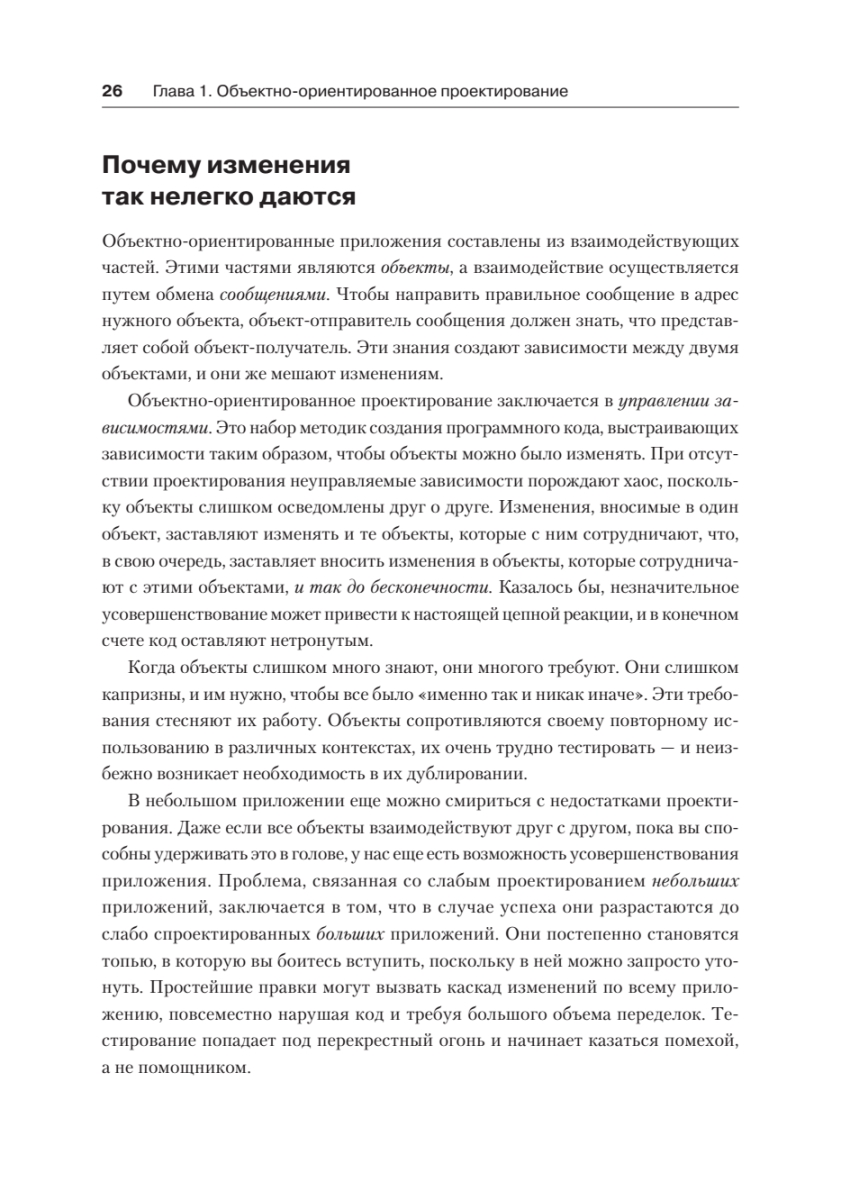 26 Глава 1. Объектно-ориентированное проектирование

Почему изменения так нелегко даются

Объектно-ориентированные приложения составлены из взаимодействующих частей. Этими частями являются объекты, а взаимодействие осуществляется путем обмена сообщениями. Чтобы направить правильное сообщение в адрес нужного объекта, объект-отправитель сообщения должен знать, что представляет собой объект-получатель. Эти знания создают зависимости между двумя объектами, и они же мешают изменениям.

Объектно-ориентированное проектирование заключается в управлении зависимостями. Это набор методик создания программного кода, выстраивающих зависимости таким образом, чтобы объекты можно было изменять. При отсутствии проектирования неуправляемые зависимости порождают хаос, поскольку объекты слишком осведомлены друг о друге. Изменения, вносимые в один объект, заставляют изменять и те объекты, которые с ним сотрудничают, что, в свою очередь, заставляет вносить изменения в объекты, которые сотрудничают с этими объектами, и так до бесконечности. Казалось бы, незначительное усовершенствование может привести к настоящей цепной реакции, и в конечном счете код оставляют нетронутым.

Когда объекты слишком много знают, они многого требуют. Они слишком капризны, и им нужно, чтобы все было «именно так и никак иначе». Эти требования стесняют их работу. Объекты сопротивляются своему повторному использованию в различных контекстах, их очень трудно тестировать — и неизбежно возникает необходимость в их дублировании.

В небольшом приложении еще можно смириться с недостатками проектирования. Даже если все объекты взаимодействуют друг с другом, пока вы способны удерживать это в голове, у нас еще есть возможность усовершенствования приложения. Проблема, связанная со слабым проектированием небольших приложений, заключается в том, что в случае успеха они разрастаются до слабо спроектированных больших приложений. Они постепенно становятся топью, в которую вы боитесь вступить, поскольку в ней можно запросто утонуть. Простейшие правки могут вызвать каскад изменений по всему приложению, повсеместно нарушая код и требуя большого объема переделок. Тестирование попадает под перекрестный огонь и начинает казаться помехой, а не помощником.